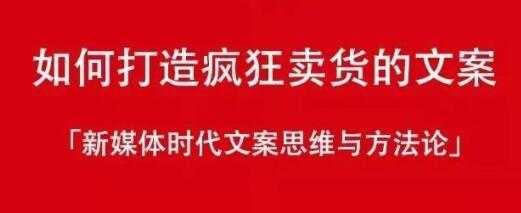 如何打造疯狂卖货的文案

「新媒体时代文案思维与方法论」